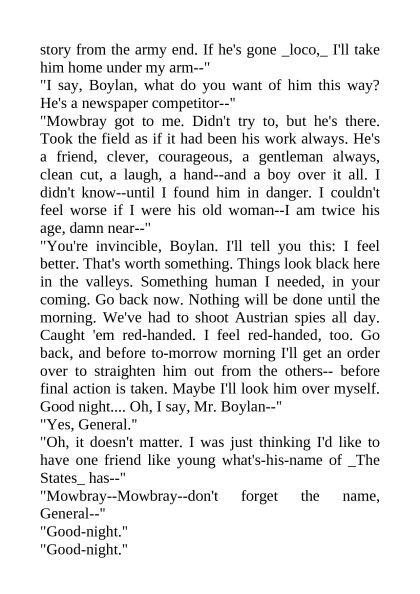 story from the army end. If he's gone _loco,_ I'll take him home under my arm--"
"I say, Boylan, what do you want of him this way? He's a newspaper competitor--"
"Mowbray got to me. Didn't try to, but he's there. Took the field as if it had been his work always. He's a friend, clever, courageous, a gentleman always, clean cut, a laugh, a hand--and a boy over it all. I didn't know--until I found him in danger. I couldn't feel worse if I were his old woman--I am twice his age, damn near--"
"You're invincible, Boylan. I'll tell you this: I feel better. That's worth something. Things look black here in the valleys. Something human I needed, in your coming. Go back now. Nothing will be done until the morning. We've had to shoot Austrian spies all day. Caught 'em red-handed. I feel red-handed, too. Go back, and before to-morrow morning I'll get an order over to straighten him out from the others-- before final action is taken. Maybe I'll look him over myself. Good night.... Oh, I say, Mr. Boylan--"
"Yes, General."
"Oh, it doesn't matter. I was just thinking I'd like to have one friend like young what's-his-name of _The States_ has--"
"Mowbray--Mowbray--don't forget the name, General--"
"Good-night."
"Good-night."